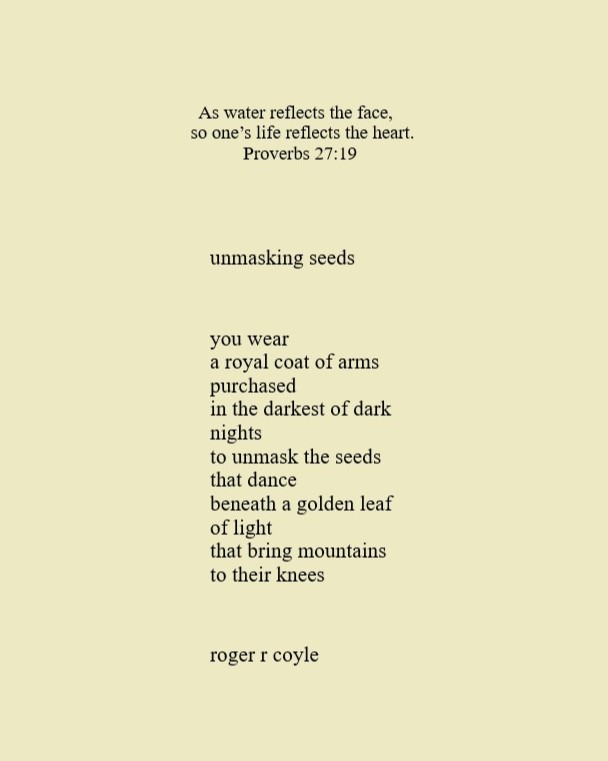 As water reflects the face,
so one's life reflects the heart.
Proverbs 27:19

unmasking seeds

you wear
a royal coat of arms
purchased
in the darkest of dark
nights
to unmask the seeds
that dance
beneath a golden leaf
of light
that bring mountains
to their knees

roger r coyle